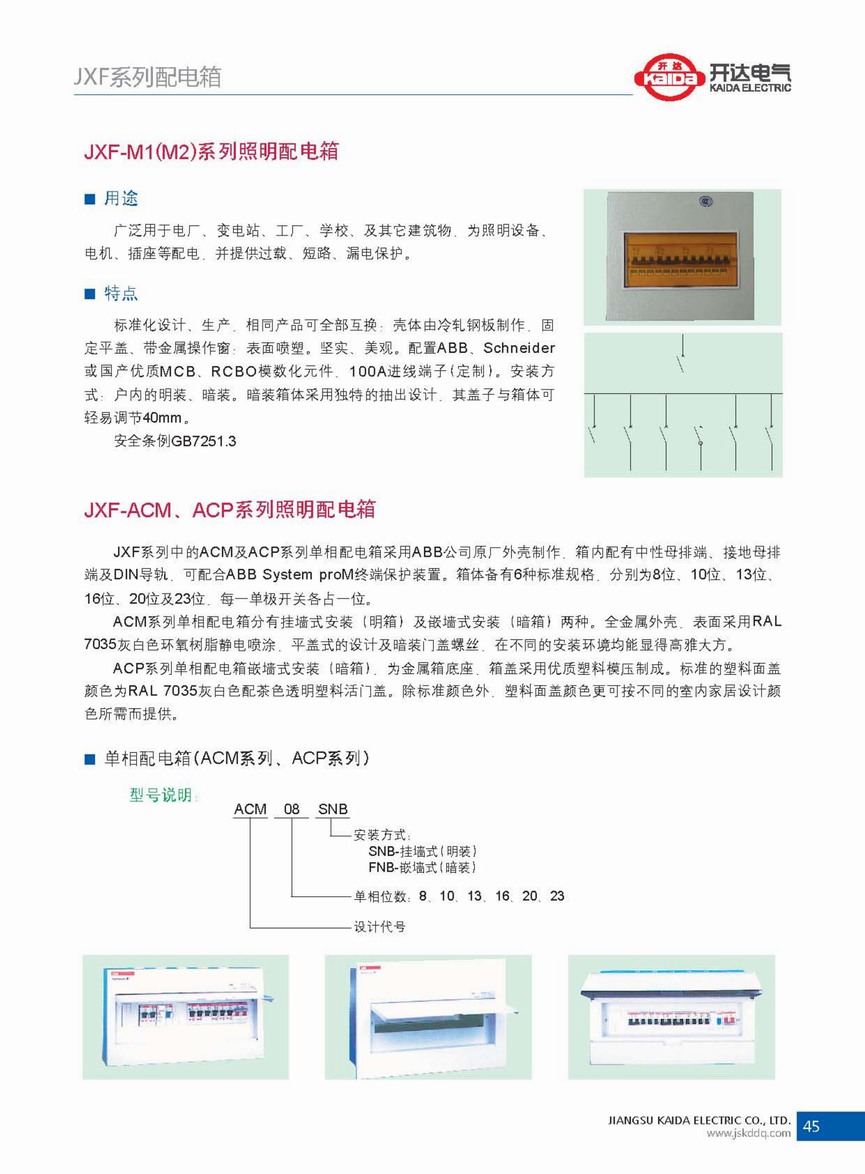 JXF系列配电箱

开达 KAIDA 开达电气 KAIDA ELECTRIC

JXF-M1(M2)系列照明配电箱

■ 用途

广泛用于电厂、变电站、工厂、学校、及其它建筑物，为照明设备、电机、插座等配电，并提供过载、短路、漏电保护。

■ 特点

标准化设计、生产，相同产品可全部互换；壳体由冷轧钢板制作，固定平盖、带金属操作窗；表面喷塑。坚实、美观。配置ABB、Schneider或国产优质MCB、RCBO模数化元件，100A进线端子(定制)。安装方式：户内的明装、暗装。暗装箱体采用独特的抽出设计，其盖子与箱体可轻易调节40mm。

安全条例GB7251.3

JXF-ACM、ACP系列照明配电箱

JXF系列中的ACM及ACP系列单相配电箱采用ABB公司原厂外壳制作，箱内配有中性母排端、接地母排端及DIN导轨，可配合ABB System proM终端保护装置。箱体备有6种标准规格，分别为8位、10位、13位、16位、20位及23位，每一单极开关各占一位。

ACM系列单相配电箱分有挂墙式安装（明箱）及嵌墙式安装（暗箱）两种。全金属外壳，表面采用RAL 7035灰白色环氧树脂静电喷涂，平盖式的设计及暗装门盖螺丝，在不同的安装环境均能显得高雅大方。

ACP系列单相配电箱嵌墙式安装（暗箱），为金属箱底座，箱盖采用优质塑料模压制成。标准的塑料面盖颜色为RAL 7035灰白色配茶色透明塑料活门盖。除标准颜色外，塑料面盖颜色更可按不同的室内家居设计颜色所需而提供。

■ 单相配电箱(ACM系列、ACP系列)

型号说明：

ACM 08 SNB

安装方式：
SNB-挂墙式(明装)
FNB-嵌墙式(暗装)

单相位数：8、10、13、16、20、23

设计代号

JIANGSU KAIDA ELECTRIC CO., LTD.
www.jskddq.com
45